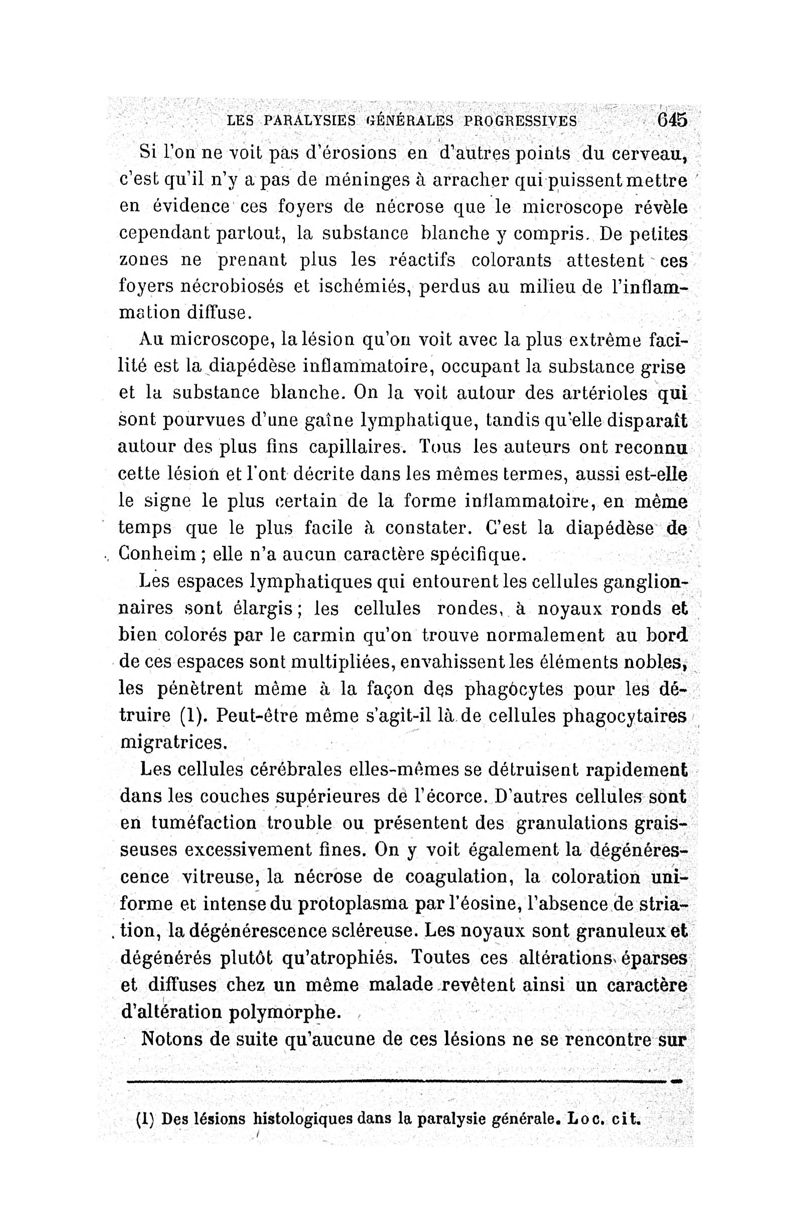 LES PARALYSIES GÉNÉRALES PROGRESSIVES 645

Si l'on ne voit pas d'érosions en d'autres points du cerveau, c'est qu'il n'y a pas de méninges à arracher qui puissent mettre en évidence ces foyers de nécrose que le microscope révèle cependant partout, la substance blanche y compris. De petites zones ne prenant plus les réactifs colorants attestent ces foyers nécrobiosés et ischémiés, perdus au milieu de l'inflammation diffuse.

Au microscope, la lésion qu'on voit avec la plus extrême facilité est la diapédèse inflammatoire, occupant la substance grise et la substance blanche. On la voit autour des artérioles qui sont pourvues d'une gaîne lymphatique, tandis qu'elle disparaît autour des plus fins capillaires. Tous les auteurs ont reconnu cette lésion et l'ont décrite dans les mêmes termes, aussi est-elle le signe le plus certain de la forme inflammatoire, en même temps que le plus facile à constater. C'est la diapédèse de Conheim ; elle n'a aucun caractère spécifique.

Les espaces lymphatiques qui entourent les cellules ganglionnaires sont élargis ; les cellules rondes, à noyaux ronds et bien colorés par le carmin qu'on trouve normalement au bord de ces espaces sont multipliées, envahissent les éléments nobles, les pénètrent même à la façon des phagocytes pour les détruire (1). Peut-être même s'agit-il là de cellules phagocytaires migratrices.

Les cellules cérébrales elles-mêmes se détruisent rapidement dans les couches supérieures de l'écorce. D'autres cellules sont en tuméfaction trouble ou présentent des granulations graisseuses excessivement fines. On y voit également la dégénérescence vitreuse, la nécrose de coagulation, la coloration uniforme et intense du protoplasma par l'éosine, l'absence de striation, la dégénérescence scléreuse. Les noyaux sont granuleux et dégénérés plutôt qu'atrophiés. Toutes ces altérations éparses et diffuses chez un même malade revêtent ainsi un caractère d'altération polymorphe.

Notons de suite qu'aucune de ces lésions ne se rencontre sur

(1) Des lésions histologiques dans la paralysie générale. Loc. cit.